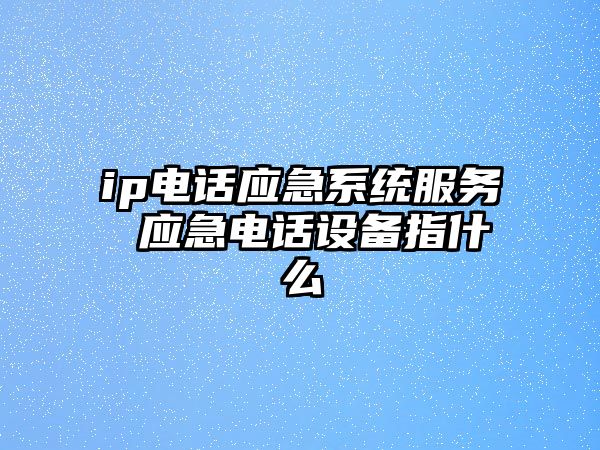 ip电话应急系统服务 应急电话设备指什么